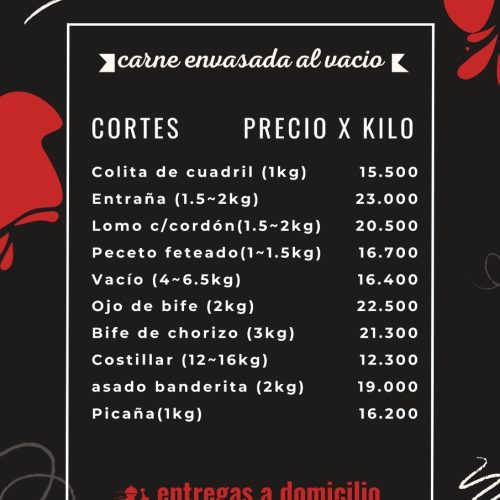 carne envasada al vacio

| CORTES | PRECIO X KILO |
|---|---|
| Colita de cuadril (1kg) | 15.500 |
| Entraña (1.5~2kg) | 23.000 |
| Lomo c/cordón(1.5~2kg) | 20.500 |
| Peceto feteado(1~1.5kg) | 16.700 |
| Vacío (4~6.5kg) | 16.400 |
| Ojo de bife (2kg) | 22.500 |
| Bife de chorizo (3kg) | 21.300 |
| Costillar (12~16kg) | 12.300 |
| asado banderita (2kg) | 19.000 |
| Picaña(1kg) | 16.200 |

entregas a domicilio